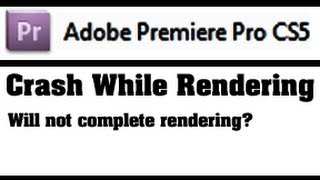 Pr Adobe Premiere Pro CS5

Crash While Rendering

Will not complete rendering?